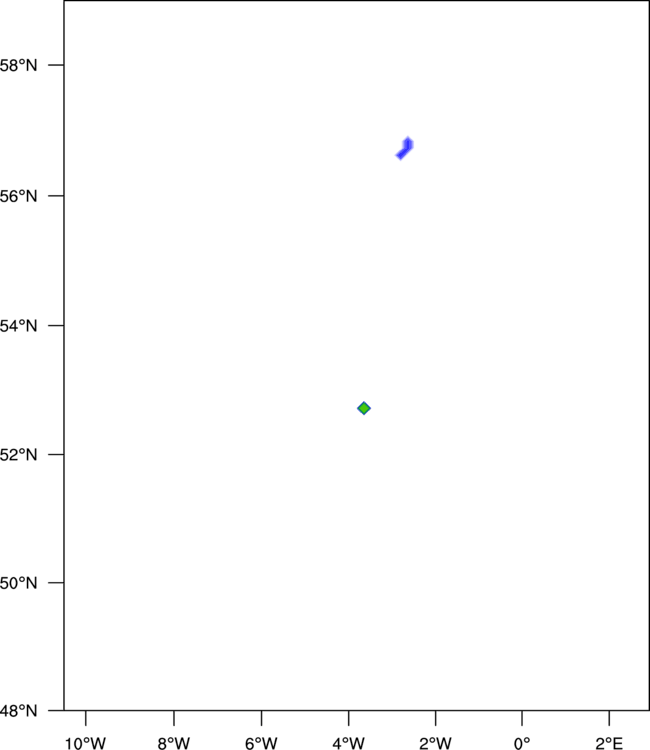 58°N
56°N
54°N
52°N
50°N
48°N
10°W
8°W
6°W
4°W
2°W
0°
2°E